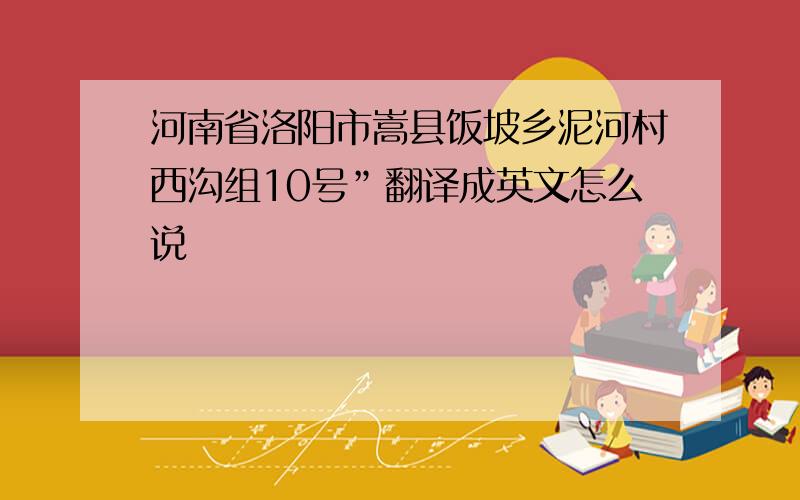 河南省洛阳市嵩县饭坡乡泥河村西沟组10号”翻译成英文怎么说